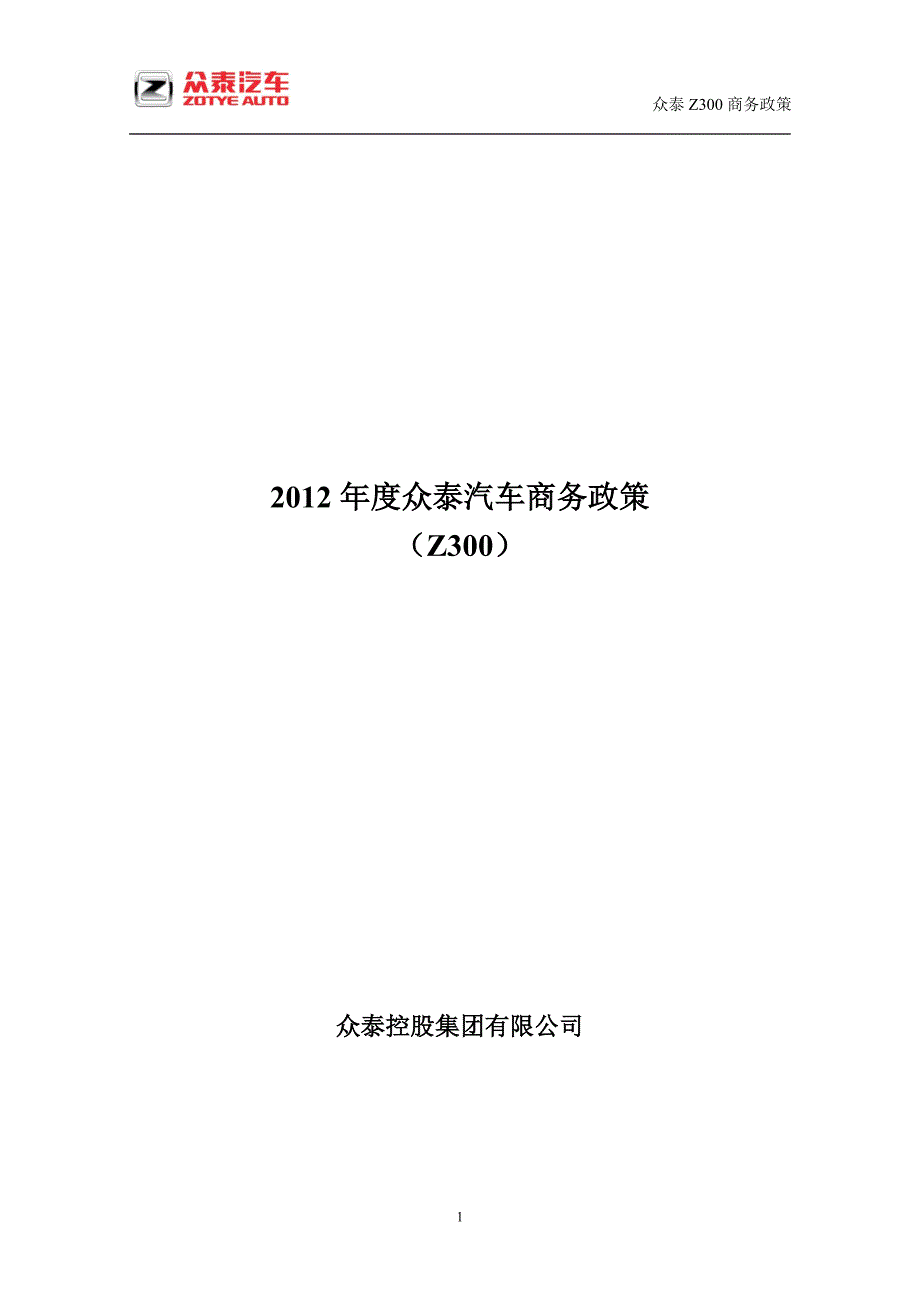 众泰汽车
ZOTYE AUTO

众泰 Z300 商务政策

2012 年度众泰汽车商务政策
（Z300）

众泰控股集团有限公司

1